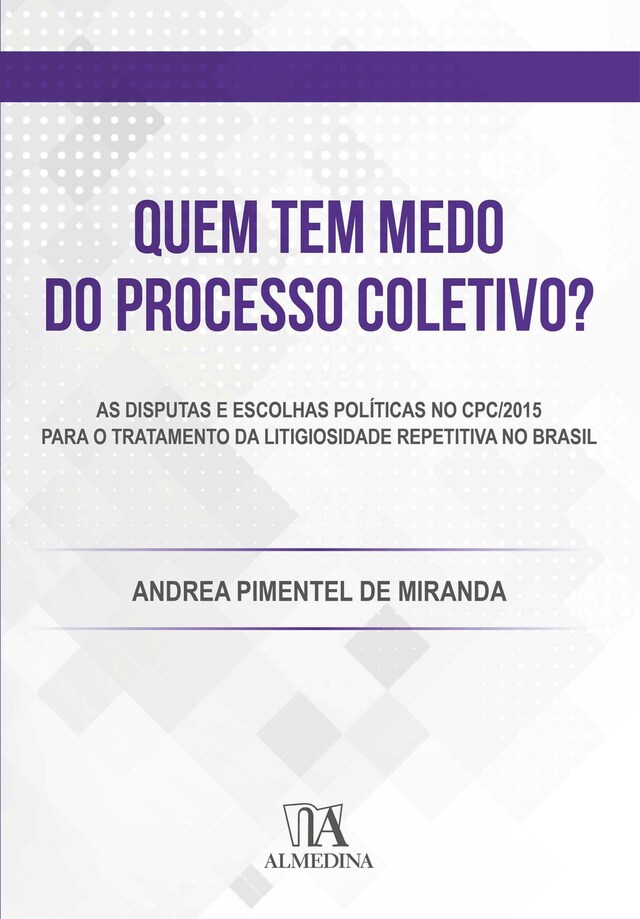 QUEM TEM MEDO DO PROCESSO COLETIVO?

AS DISPUTAS E ESCOLHAS POLÍTICAS NO CPC/2015 PARA O TRATAMENTO DA LITIGIOSIDADE REPETITIVA NO BRASIL

ANDREA PIMENTEL DE MIRANDA

ALMEDINA